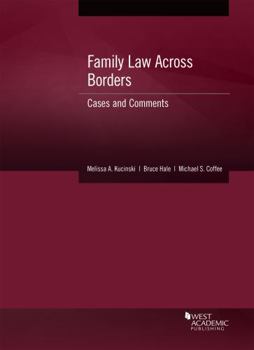 Family Law Across Borders

Cases and Comments

Melissa A. Kucinski | Bruce Hale | Michael S. Coffee

WEST ACADEMIC PUBLISHING